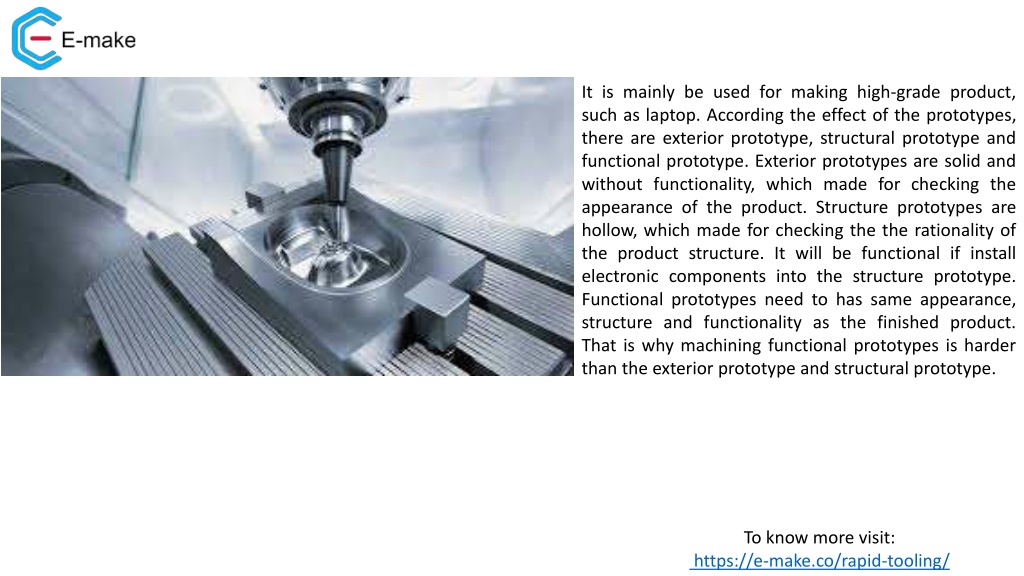 E-make

It is mainly be used for making high-grade product, such as laptop. According the effect of the prototypes, there are exterior prototype, structural prototype and functional prototype. Exterior prototypes are solid and without functionality, which made for checking the appearance of the product. Structure prototypes are hollow, which made for checking the the rationality of the product structure. It will be functional if install electronic components into the structure prototype. Functional prototypes need to has same appearance, structure and functionality as the finished product. That is why machining functional prototypes is harder than the exterior prototype and structural prototype.

To know more visit:
https://e-make.co/rapid-tooling/